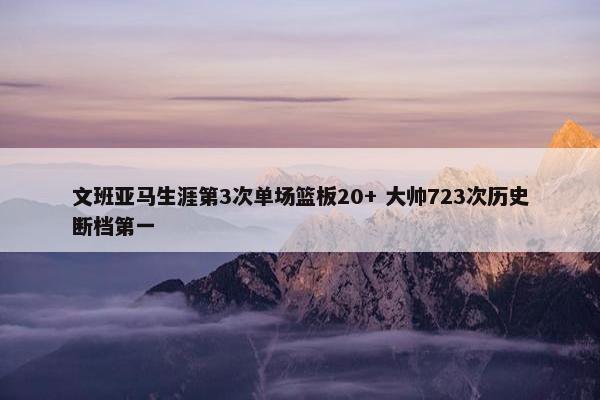 文班亚马生涯第3次单场篮板20+ 大帅723次历史断档第一